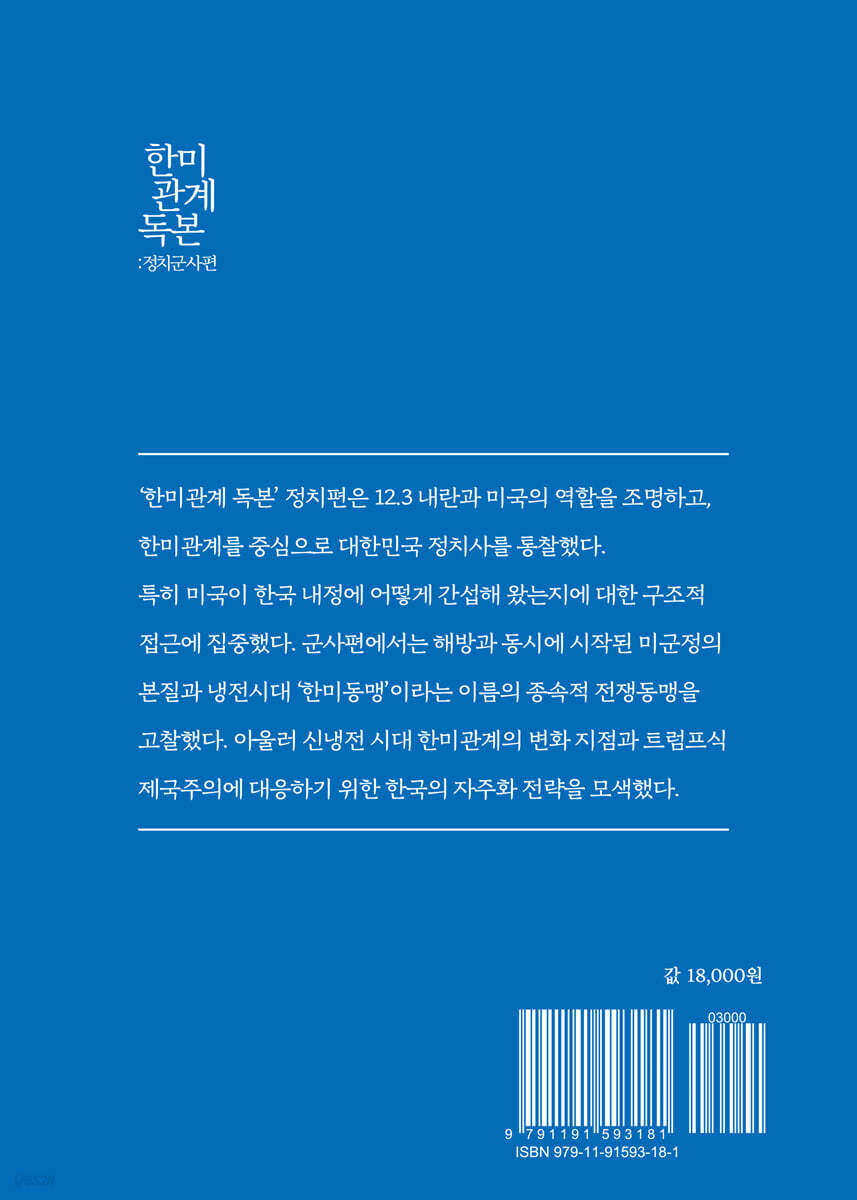 한미
관계
독본
:정치군사편

'한미관계 독본' 정치편은 12.3 내란과 미국의 역할을 조명하고, 한미관계를 중심으로 대한민국 정치사를 통찰했다. 특히 미국이 한국 내정에 어떻게 간섭해 왔는지에 대한 구조적 접근에 집중했다. 군사편에서는 해방과 동시에 시작된 미군정의 본질과 냉전시대 '한미동맹'이라는 이름의 종속적 전쟁동맹을 고찰했다. 아울러 신냉전 시대 한미관계의 변화 지점과 트럼프식 제국주의에 대응하기 위한 한국의 자주화 전략을 모색했다.

값 18,000원

03000

9 791191 593181
ISBN 979-11-91593-18-1